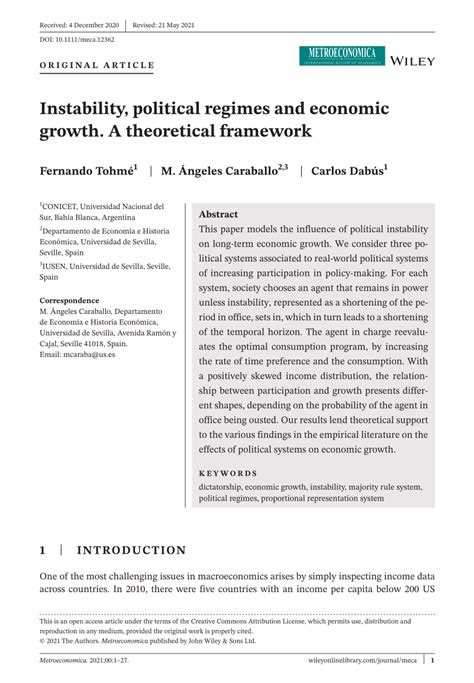 Received: 4 December 2020 | Revised: 21 May 2021

DOI: 10.1111/meca.12362

ORIGINAL ARTICLE

METROECONOMICA
INTERNATIONAL REVIEW OF ECONOMICS

WILEY

Instability, political regimes and economic growth. A theoretical framework

Fernando Tohmé$^1$ | M. Ángeles Caraballo$^{2,3}$ | Carlos Dabús$^1$

$^1$CONICET, Universidad Nacional del Sur, Bahía Blanca, Argentina

$^2$Departamento de Economía e Historia Económica, Universidad de Sevilla, Seville, Spain

$^3$IUSEN, Universidad de Sevilla, Seville, Spain

Correspondence
M. Ángeles Caraballo, Departamento de Economía e Historia Económica, Universidad de Sevilla, Avenida Ramón y Cajal, Seville 41018, Spain.
Email: mcaraba@us.es

Abstract
This paper models the influence of political instability on long-term economic growth. We consider three political systems associated to real-world political systems of increasing participation in policy-making. For each system, society chooses an agent that remains in power unless instability, represented as a shortening of the period in office, sets in, which in turn leads to a shortening of the temporal horizon. The agent in charge reevaluates the optimal consumption program, by increasing the rate of time preference and the consumption. With a positively skewed income distribution, the relationship between participation and growth presents different shapes, depending on the probability of the agent in office being ousted. Our results lend theoretical support to the various findings in the empirical literature on the effects of political systems on economic growth.

KEYWORDS
dictatorship, economic growth, instability, majority rule system, political regimes, proportional representation system

1 | INTRODUCTION

One of the most challenging issues in macroeconomics arises by simply inspecting income data across countries. In 2010, there were five countries with an income per capita below 200 US

This is an open access article under the terms of the Creative Commons Attribution License, which permits use, distribution and reproduction in any medium, provided the original work is properly cited.
© 2021 The Authors. Metroeconomica published by John Wiley & Sons Ltd.

Metroeconomica. 2021;00:1–27. wileyonlinelibrary.com/journal/meca | 1